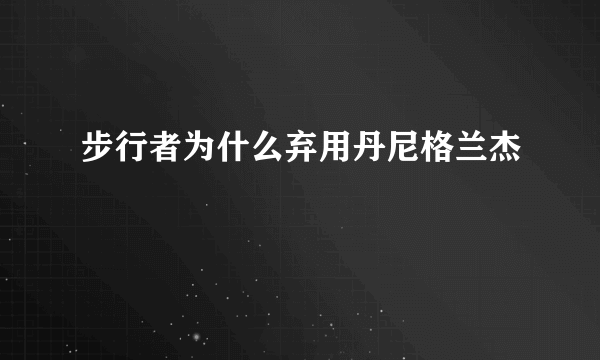 步行者为什么弃用丹尼格兰杰